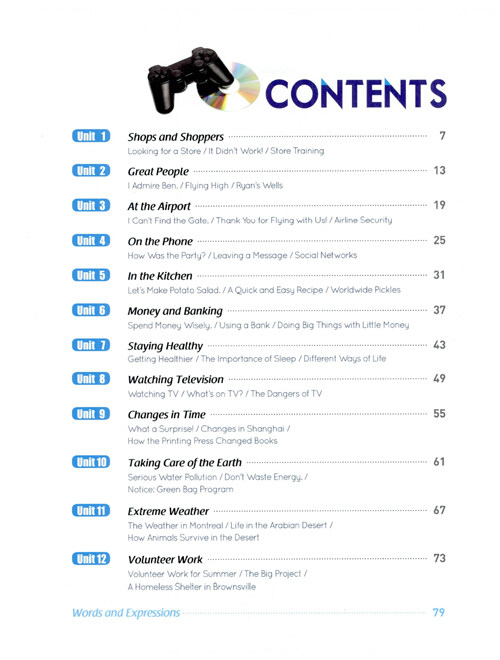 CONTENTS

Unit 1 Shops and Shoppers 7
Looking for a Store / It Didn't Work! / Store Training

Unit 2 Great People 13
I Admire Ben. / Flying High / Ryan's Wells

Unit 3 At the Airport 19
I Can't Find the Gate. / Thank You for Flying with Us! / Airline Security

Unit 4 On the Phone 25
How Was the Party? / Leaving a Message / Social Networks

Unit 5 In the Kitchen 31
Let's Make Potato Salad. / A Quick and Easy Recipe / Worldwide Pickles

Unit 6 Money and Banking 37
Spend Money Wisely. / Using a Bank / Doing Big Things with Little Money

Unit 7 Staying Healthy 43
Getting Healthier / The Importance of Sleep / Different Ways of Life

Unit 8 Watching Television 49
Watching TV / What's on TV? / The Dangers of TV

Unit 9 Changes in Time 55
What a Surprise! / Changes in Shanghai / How the Printing Press Changed Books

Unit 10 Taking Care of the Earth 61
Serious Water Pollution / Don't Waste Energy. / Notice: Green Bag Program

Unit 11 Extreme Weather 67
The Weather in Montreal / Life in the Arabian Desert / How Animals Survive in the Desert

Unit 12 Volunteer Work 73
Volunteer Work for Summer / The Big Project / A Homeless Shelter in Brownsville

Words and Expressions 79